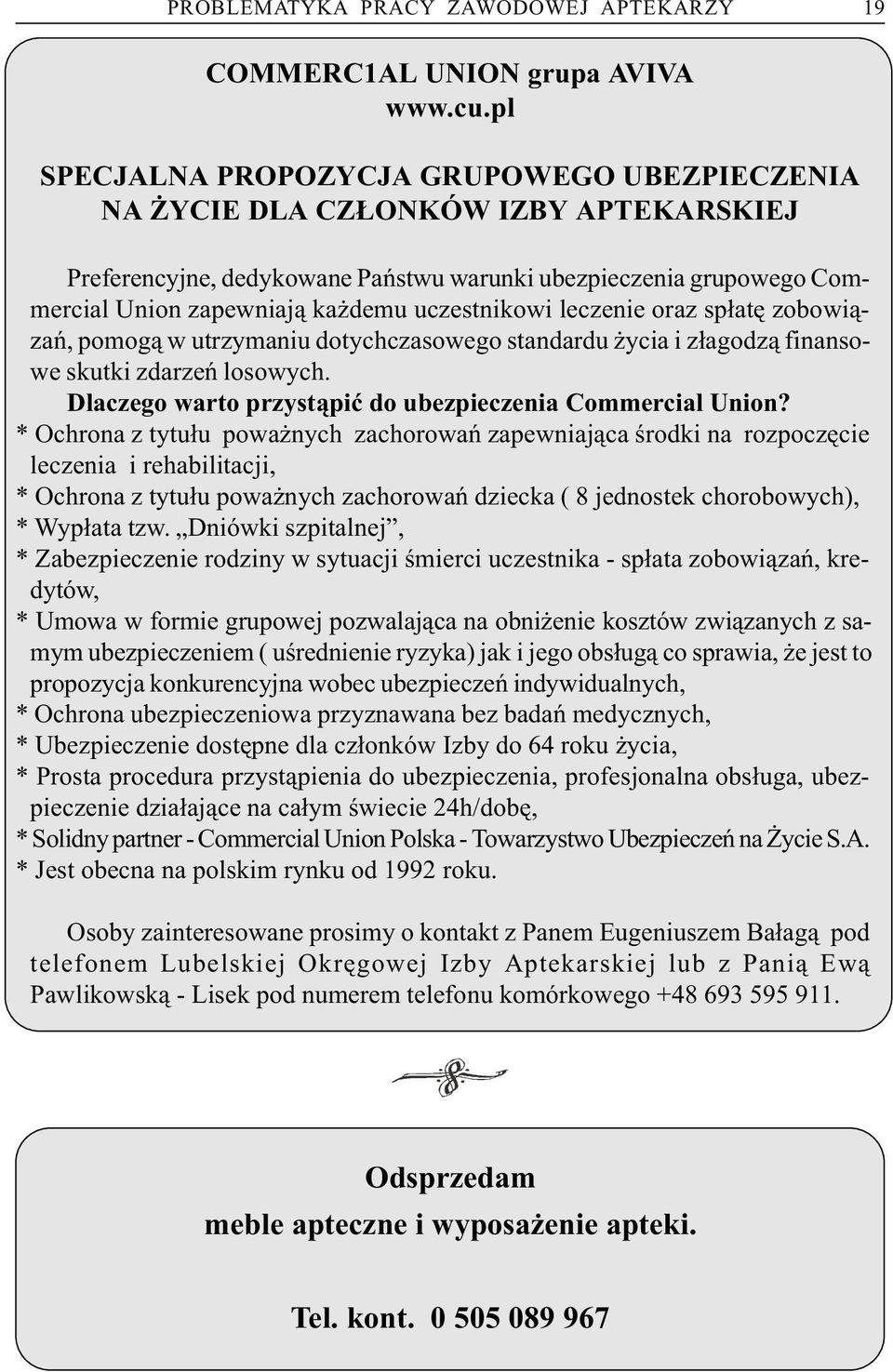 PROBLEMATYKA PRACY ZAWODOWEJ APTEKARZY 19

COMMERC1AL UNION grupa AVIVA
www.cu.pl

SPECJALNA PROPOZYCJA GRUPOWEGO UBEZPIECZENIA NA ŻYCIE DLA CZŁONKÓW IZBY APTEKARSKIEJ

Preferencyjne, dedykowane Państwu warunki ubezpieczenia grupowego Commercial Union zapewniają każdemu uczestnikowi leczenie oraz spłatę zobowiązań, pomogą w utrzymaniu dotychczasowego standardu życia i złagodzą finansowe skutki zdarzeń losowych.

Dlaczego warto przystąpić do ubezpieczenia Commercial Union?
* Ochrona z tytułu poważnych zachorowań zapewniająca środki na rozpoczęcie leczenia i rehabilitacji,
* Ochrona z tytułu poważnych zachorowań dziecka ( 8 jednostek chorobowych),
* Wypłata tzw. „Dniówki szpitalnej”,
* Zabezpieczenie rodziny w sytuacji śmierci uczestnika - spłata zobowiązań, kredytów,
* Umowa w formie grupowej pozwalająca na obniżenie kosztów związanych z samym ubezpieczeniem ( uśrednienie ryzyka) jak i jego obsługą co sprawia, że jest to propozycja konkurencyjna wobec ubezpieczeń indywidualnych,
* Ochrona ubezpieczeniowa przyznawana bez badań medycznych,
* Ubezpieczenie dostępne dla członków Izby do 64 roku życia,
* Prosta procedura przystąpienia do ubezpieczenia, profesjonalna obsługa, ubezpieczenie działające na całym świecie 24h/dobę,
* Solidny partner - Commercial Union Polska - Towarzystwo Ubezpieczeń na Życie S.A.
* Jest obecna na polskim rynku od 1992 roku.

Osoby zainteresowane prosimy o kontakt z Panem Eugeniuszem Bałagą pod telefonem Lubelskiej Okręgowej Izby Aptekarskiej lub z Panią Ewą Pawlikowską - Lisek pod numerem telefonu komórkowego +48 693 595 911.

Odsprzedam
meble apteczne i wyposażenie apteki.

Tel. kont. 0 505 089 967